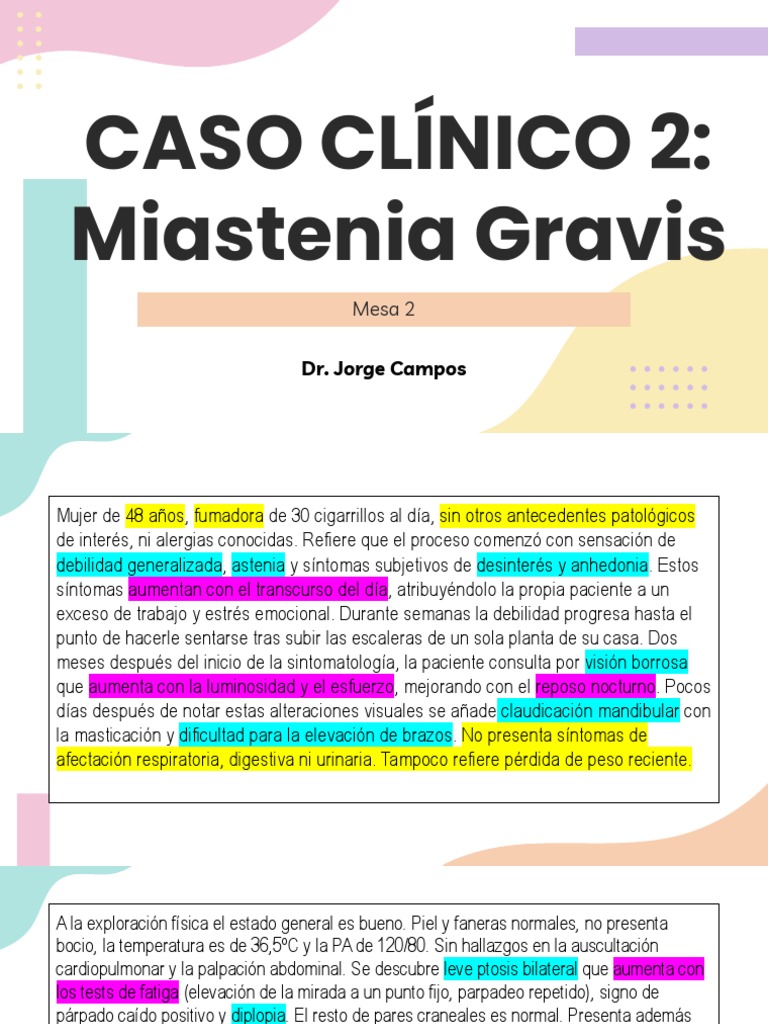 CASO CLÍNICO 2: Miastenia Gravis

Mesa 2

Dr. Jorge Campos

Mujer de 48 años, fumadora de 30 cigarrillos al día, sin otros antecedentes patológicos de interés, ni alergias conocidas. Refiere que el proceso comenzó con sensación de debilidad generalizada, astenia y síntomas subjetivos de desinterés y anhedonia. Estos síntomas aumentan con el transcurso del día, atribuyéndolo la propia paciente a un exceso de trabajo y estrés emocional. Durante semanas la debilidad progresa hasta el punto de hacerle sentarse tras subir las escaleras de un sola planta de su casa. Dos meses después del inicio de la sintomatología, la paciente consulta por visión borrosa que aumenta con la luminosidad y el esfuerzo, mejorando con el reposo nocturno. Pocos días después de notar estas alteraciones visuales se añade claudicación mandibular con la masticación y dificultad para la elevación de brazos. No presenta síntomas de afectación respiratoria, digestiva ni urinaria. Tampoco refiere pérdida de peso reciente.

A la exploración física el estado general es bueno. Piel y faneras normales, no presenta bocio, la temperatura es de 36,5ºC y la PA de 120/80. Sin hallazgos en la auscultación cardiopulmonar y la palpación abdominal. Se descubre leve ptosis bilateral que aumenta con los tests de fatiga (elevación de la mirada a un punto fijo, parpadeo repetido), signo de párpado caído positivo y diplopia. El resto de pares craneales es normal. Presenta además